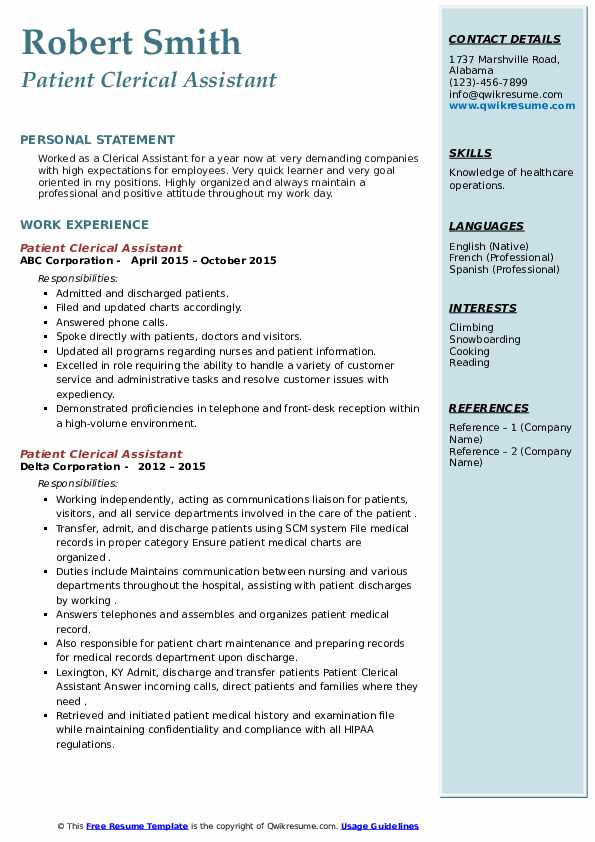 Robert Smith
Patient Clerical Assistant

PERSONAL STATEMENT

Worked as a Clerical Assistant for a year now at very demanding companies with high expectations for employees. Very quick learner and very goal oriented in my positions. Highly organized and always maintain a professional and positive attitude throughout my work day.

WORK EXPERIENCE

Patient Clerical Assistant
ABC Corporation - April 2015 – October 2015
Responsibilities:
- Admitted and discharged patients.
- Filed and updated charts accordingly.
- Answered phone calls.
- Spoke directly with patients, doctors and visitors.
- Updated all programs regarding nurses and patient information.
- Excelled in role requiring the ability to handle a variety of customer service and administrative tasks and resolve customer issues with expediency.
- Demonstrated proficiencies in telephone and front-desk reception within a high-volume environment.

Patient Clerical Assistant
Delta Corporation - 2012 – 2015
Responsibilities:
- Working independently, acting as communications liaison for patients, visitors, and all service departments involved in the care of the patient .
- Transfer, admit, and discharge patients using SCM system File medical records in proper category Ensure patient medical charts are organized .
- Duties include Maintains communication between nursing and various departments throughout the hospital, assisting with patient discharges by working .
- Answers telephones and assembles and organizes patient medical record.
- Also responsible for patient chart maintenance and preparing records for medical records department upon discharge.
- Lexington, KY Admit, discharge and transfer patients Patient Clerical Assistant Answer incoming calls, direct patients and families where they need .
- Retrieved and initiated patient medical history and examination file while maintaining confidentiality and compliance with all HIPAA regulations.

CONTACT DETAILS
1737 Marshville Road, Alabama
(123)-456-7899
info@qwikresume.com
www.qwikresume.com

SKILLS
Knowledge of healthcare operations.

LANGUAGES
English (Native)
French (Professional)
Spanish (Professional)

INTERESTS
Climbing
Snowboarding
Cooking
Reading

REFERENCES
Reference – 1 (Company Name)
Reference – 2 (Company Name)

© This Free Resume Template is the copyright of Qwikresume.com. Usage Guidelines